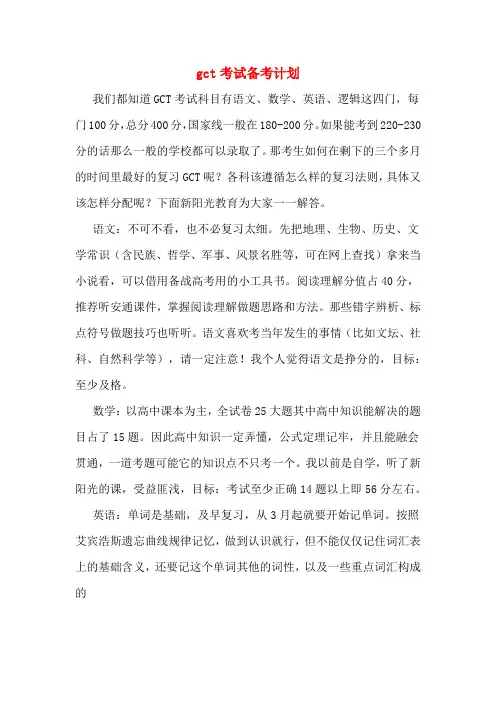 gct 考试备考计划

我们都知道 GCT 考试科目有语文、数学、英语、逻辑这四门，每门 100 分，总分 400 分，国家线一般在 180-200 分。如果能考到 220-230 分的话那么一般的学校都可以录取了。那考生如何在剩下的三个多月的时间里最好的复习 GCT 呢？各科该遵循怎么样的复习法则，具体又该怎样分配呢？下面新阳光教育为大家一一解答。

语文：不可不看，也不必复习太细。先把地理、生物、历史、文学常识（含民族、哲学、军事、风景名胜等，可在网上查找）拿来当小说看，可以借用备战高考用的小工具书。阅读理解分值占 40 分，推荐听安通课件，掌握阅读理解做题思路和方法。那些错字辨析、标点符号做题技巧也听听。语文喜欢考当年发生的事情（比如文坛、社科、自然科学等），请一定注意！我个人觉得语文是挣分的，目标：至少及格。

数学：以高中课本为主，全试卷 25 大题其中高中知识能解决的题目占了 15 题。因此高中知识一定弄懂，公式定理记牢，并且能融会贯通，一道考题可能它的知识点不只考一个。我以前是自学，听了新阳光的课，受益匪浅，目标：考试至少正确 14 题以上即 56 分左右。

英语：单词是基础，及早复习，从 3 月起就要开始记单词。按照艾宾浩斯遗忘曲线规律记忆，做到认识就行，但不能仅仅记住词汇表上的基础含义，还要记这个单词其他的词性，以及一些重点词汇构成的